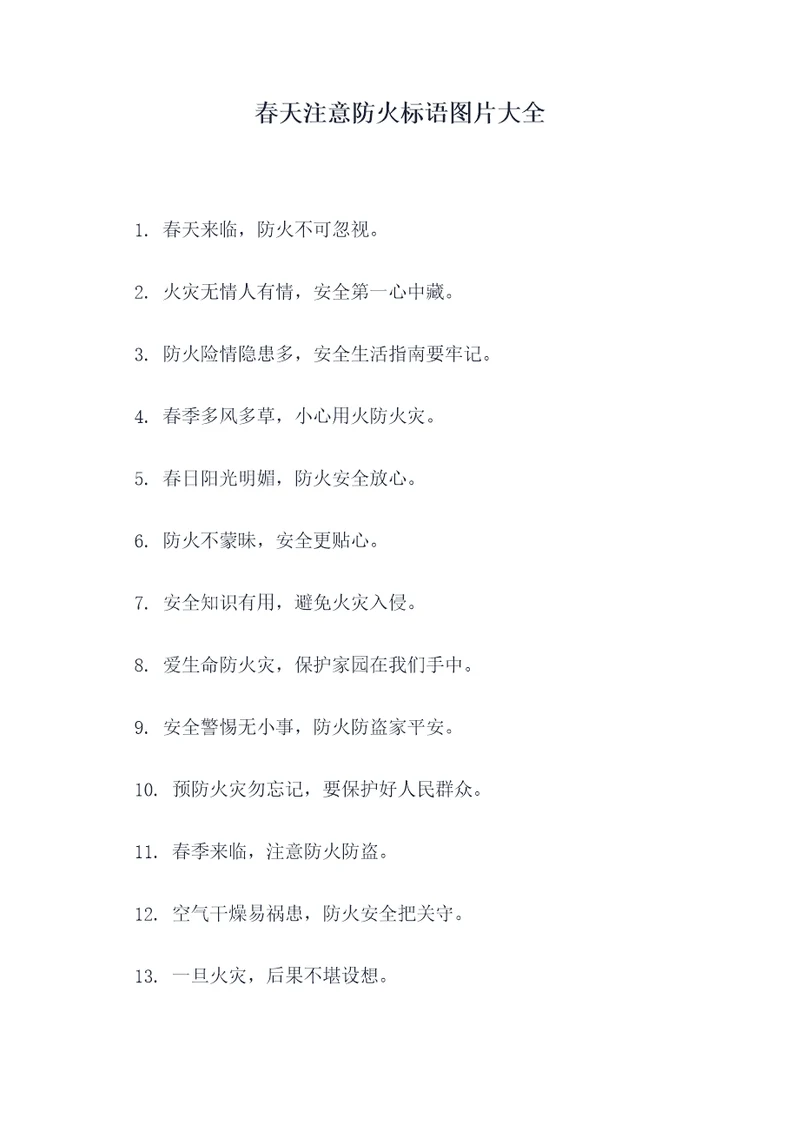 春天注意防火标语图片大全

1. 春天来临，防火不可忽视。

2. 火灾无情人有情，安全第一心中藏。

3. 防火险情隐患多，安全生活指南要牢记。

4. 春季多风多草，小心用火防火灾。

5. 春日阳光明媚，防火安全放心。

6. 防火不蒙昧，安全更贴心。

7. 安全知识有用，避免火灾入侵。

8. 爱生命防火灾，保护家园在我们手中。

9. 安全警惕无小事，防火防盗家平安。

10. 预防火灾勿忘记，要保护好人民群众。

11. 春季来临，注意防火防盗。

12. 空气干燥易祸患，防火安全把关守。

13. 一旦火灾，后果不堪设想。